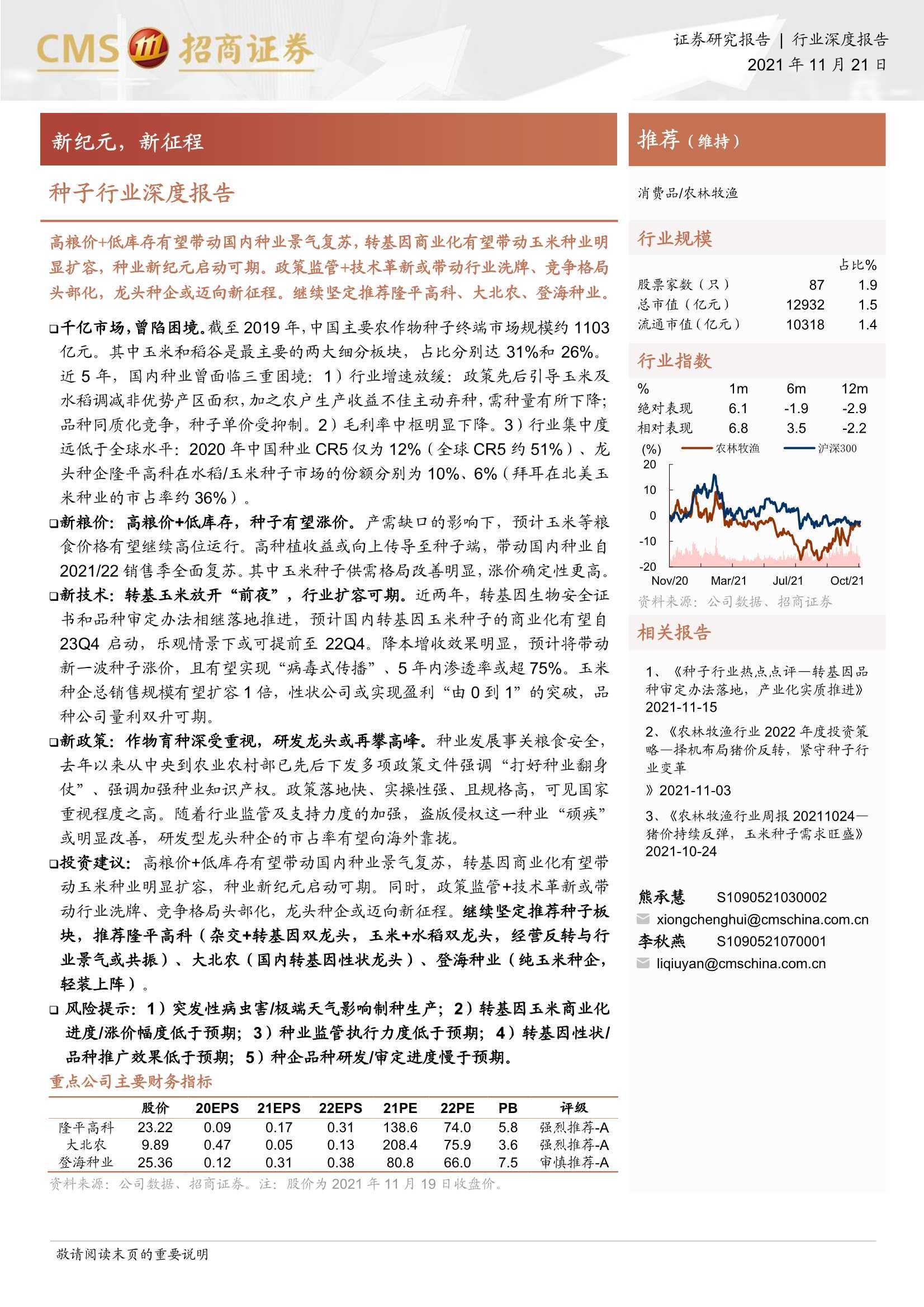 CMS 招商证券

证券研究报告 | 行业深度报告
2021 年 11 月 21 日

新纪元，新征程

种子行业深度报告

高粮价+低库存有望带动国内种业景气复苏，转基因商业化有望带动玉米种业明显扩容，种业新纪元启动可期。政策监管+技术革新或带动行业洗牌、竞争格局头部化，龙头种企或迈向新征程。继续坚定推荐隆平高科、大北农、登海种业。

❑千亿市场，曾陷困境。截至 2019 年，中国主要农作物种子终端市场规模约 1103 亿元。其中玉米和稻谷是最主要的两大细分板块，占比分别达 31%和 26%。近 5 年，国内种业曾面临三重困境：1）行业增速放缓：政策先后引导玉米及水稻调减非优势产区面积，加之农户生产收益不佳主动弃种，需种量有所下降；品种同质化竞争，种子单价受抑制。2）毛利率中枢明显下降。3）行业集中度远低于全球水平：2020 年中国种业 CR5 仅为 12%（全球 CR5 约 51%）、龙头种企隆平高科在水稻/玉米种子市场的份额分别为 10%、6%（拜耳在北美玉米种业的市占率约 36%）。

❑新粮价：高粮价+低库存，种子有望涨价。产需缺口的影响下，预计玉米等粮食价格有望继续高位运行。高种植收益或向上传导至种子端，带动国内种业自 2021/22 销售季全面复苏。其中玉米种子供需格局改善明显，涨价确定性更高。

❑新技术：转基玉米放开“前夜”，行业扩容可期。近两年，转基因生物安全证书和品种审定办法相继落地推进，预计国内转基因玉米种子的商业化有望自 23Q4 启动，乐观情景下或可提前至 22Q4。降本增收效果明显，预计将带动新一波种子涨价，且有望实现“病毒式传播”、5 年内渗透率或超 75%。玉米种企总销售规模有望扩容 1 倍，性状公司或实现盈利“由 0 到 1”的突破，品种公司量利双升可期。

❑新政策：作物育种深受重视，研发龙头或再攀高峰。种业发展事关粮食安全，去年以来从中央到农业农村部已先后下发多项政策文件强调“打好种业翻身仗”、强调加强种业知识产权。政策落地快、实操性强、且规格高，可见国家重视程度之高。随着行业监管及支持力度的加强，盗版侵权这一种业“顽疾”或明显改善，研发型龙头种企的市占率有望向海外靠拢。

❑投资建议：高粮价+低库存有望带动国内种业景气复苏，转基因商业化有望带动玉米种业明显扩容，种业新纪元启动可期。同时，政策监管+技术革新或带动行业洗牌、竞争格局头部化，龙头种企或迈向新征程。继续坚定推荐种子板块，推荐隆平高科（杂交+转基因双龙头，玉米+水稻双龙头，经营反转与行业景气或共振）、大北农（国内转基因性状龙头）、登海种业（纯玉米种企，轻装上阵）。

❑ 风险提示：1）突发性病虫害/极端天气影响制种生产；2）转基因玉米商业化进度/涨价幅度低于预期；3）种业监管执行力度低于预期；4）转基因性状/品种推广效果低于预期；5）种企品种研发/审定进度慢于预期。

重点公司主要财务指标

| | 股价 | 20EPS | 21EPS | 22EPS | 21PE | 22PE | PB | 评级 |
|---|---|---|---|---|---|---|---|---|
| 隆平高科 | 23.22 | 0.09 | 0.17 | 0.31 | 138.6 | 74.0 | 5.8 | 强烈推荐-A |
| 大北农 | 9.89 | 0.47 | 0.05 | 0.13 | 208.4 | 75.9 | 3.6 | 强烈推荐-A |
| 登海种业 | 25.36 | 0.12 | 0.31 | 0.38 | 80.8 | 66.0 | 7.5 | 审慎推荐-A |

资料来源：公司数据、招商证券。注：股价为 2021 年 11 月 19 日收盘价。

推荐（维持）

消费品/农林牧渔

行业规模

| | | 占比% |
|---|---|---|
| 股票家数（只） | 87 | 1.9 |
| 总市值（亿元） | 12932 | 1.5 |
| 流通市值（亿元） | 10318 | 1.4 |

行业指数

| % | 1m | 6m | 12m |
|---|---|---|---|
| 绝对表现 | 6.1 | -1.9 | -2.9 |
| 相对表现 | 6.8 | 3.5 | -2.2 |

(%) 农林牧渔 沪深300
20
10
0
-10
-20
Nov/20 Mar/21 Jul/21 Oct/21

资料来源：公司数据、招商证券

相关报告

1、《种子行业热点点评—转基因品种审定办法落地，产业化实质推进》2021-11-15

2、《农林牧渔行业 2022 年度投资策略—择机布局猪价反转，紧守种子行业变革
》2021-11-03

3、《农林牧渔行业周报 20211024—猪价持续反弹，玉米种子需求旺盛》2021-10-24

熊承慧 S1090521030002
xiongchenghui@cmschina.com.cn
李秋燕 S1090521070001
liqiuyan@cmschina.com.cn

敬请阅读末页的重要说明